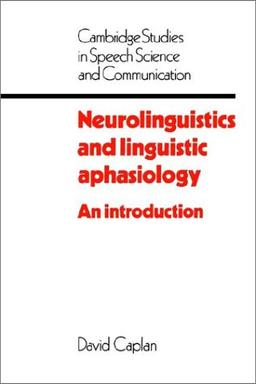 Cambridge Studies in Speech Science and Communication

Neurolinguistics and linguistic aphasiology

An introduction

David Caplan